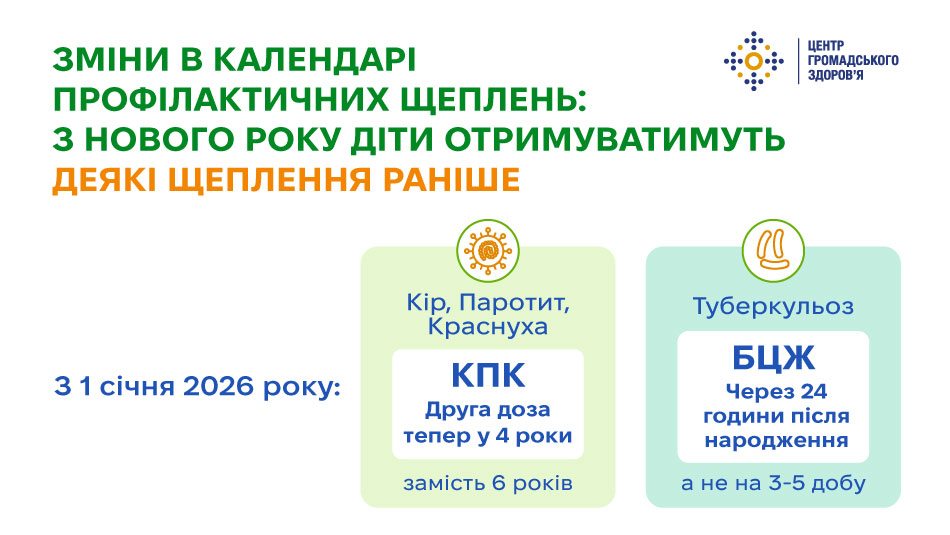 ЗМІНИ В КАЛЕНДАРІ ПРОФІЛАКТИЧНИХ ЩЕПЛЕНЬ: З НОВОГО РОКУ ДІТИ ОТРИМУВАТИМУТЬ ДЕЯКІ ЩЕПЛЕННЯ РАНІШЕ

ЦЕНТР ГРОМАДСЬКОГО ЗДОРОВ'Я

З 1 січня 2026 року:

Кір, Паротит, Краснуха

КПК

Друга доза тепер у 4 роки

замість 6 років

Туберкульоз

БЦЖ

Через 24 години після народження

а не на 3-5 добу